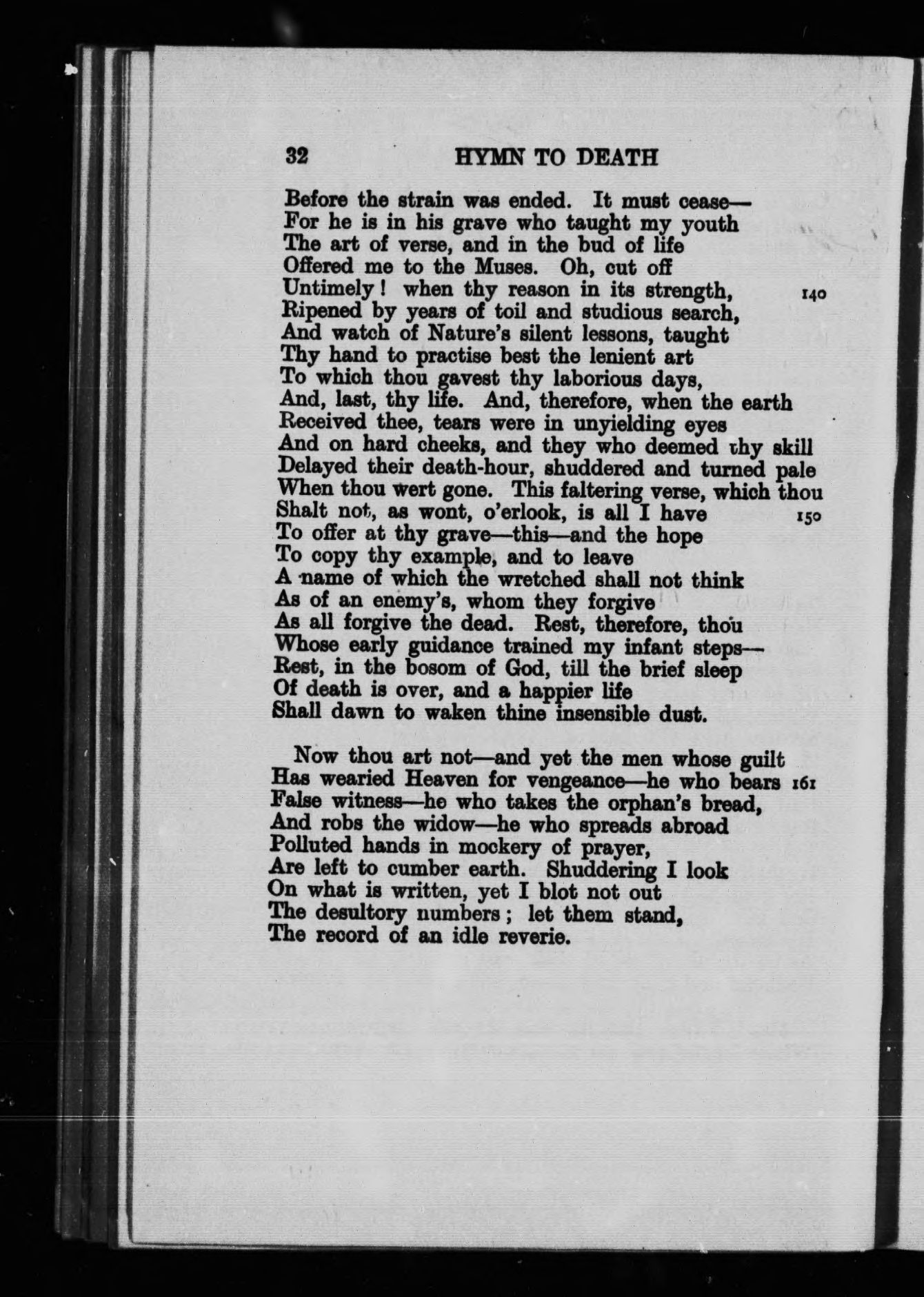 32 HYMN TO DEATH

Before the strain was ended. It must cease—
For he is in his grave who taught my youth
The art of verse, and in the bud of life
Offered me to the Muses. Oh, cut off
Untimely! when thy reason in its strength, 140
Ripened by years of toil and studious search,
And watch of Nature's silent lessons, taught
Thy hand to practise best the lenient art
To which thou gavest thy laborious days,
And, last, thy life. And, therefore, when the earth
Received thee, tears were in unyielding eyes
And on hard cheeks, and they who deemed thy skill
Delayed their death-hour, shuddered and turned pale
When thou wert gone. This faltering verse, which thou
Shalt not, as wont, o'erlook, is all I have 150
To offer at thy grave—this—and the hope
To copy thy example, and to leave
A name of which the wretched shall not think
As of an enemy's, whom they forgive
As all forgive the dead. Rest, therefore, thou
Whose early guidance trained my infant steps—
Rest, in the bosom of God, till the brief sleep
Of death is over, and a happier life
Shall dawn to waken thine insensible dust.

Now thou art not—and yet the men whose guilt
Has wearied Heaven for vengeance—he who bears 161
False witness—he who takes the orphan's bread,
And robs the widow—he who spreads abroad
Polluted hands in mockery of prayer,
Are left to cumber earth. Shuddering I look
On what is written, yet I blot not out
The desultory numbers; let them stand,
The record of an idle reverie.